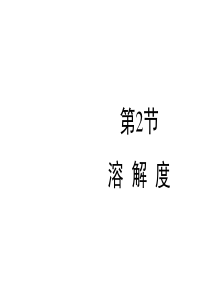 第2节

溶 解 度